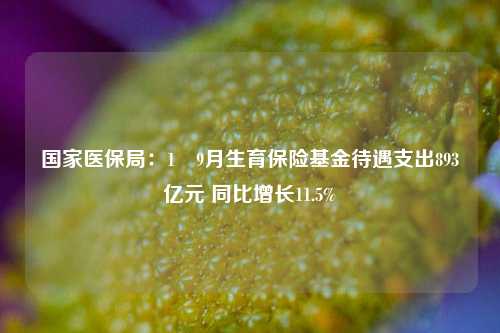 国家医保局：1 9月生育保险基金待遇支出893亿元 同比增长11.5%